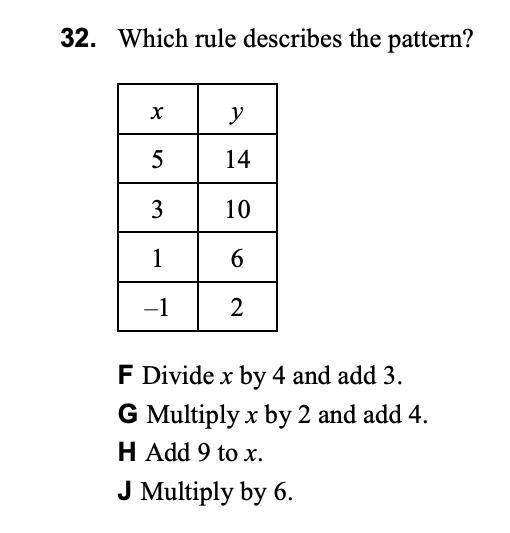 32. Which rule describes the pattern?

| $x$ | $y$ |
|---|---|
| 5 | 14 |
| 3 | 10 |
| 1 | 6 |
| –1 | 2 |

F Divide $x$ by 4 and add 3.
G Multiply $x$ by 2 and add 4.
H Add 9 to $x$.
J Multiply by 6.